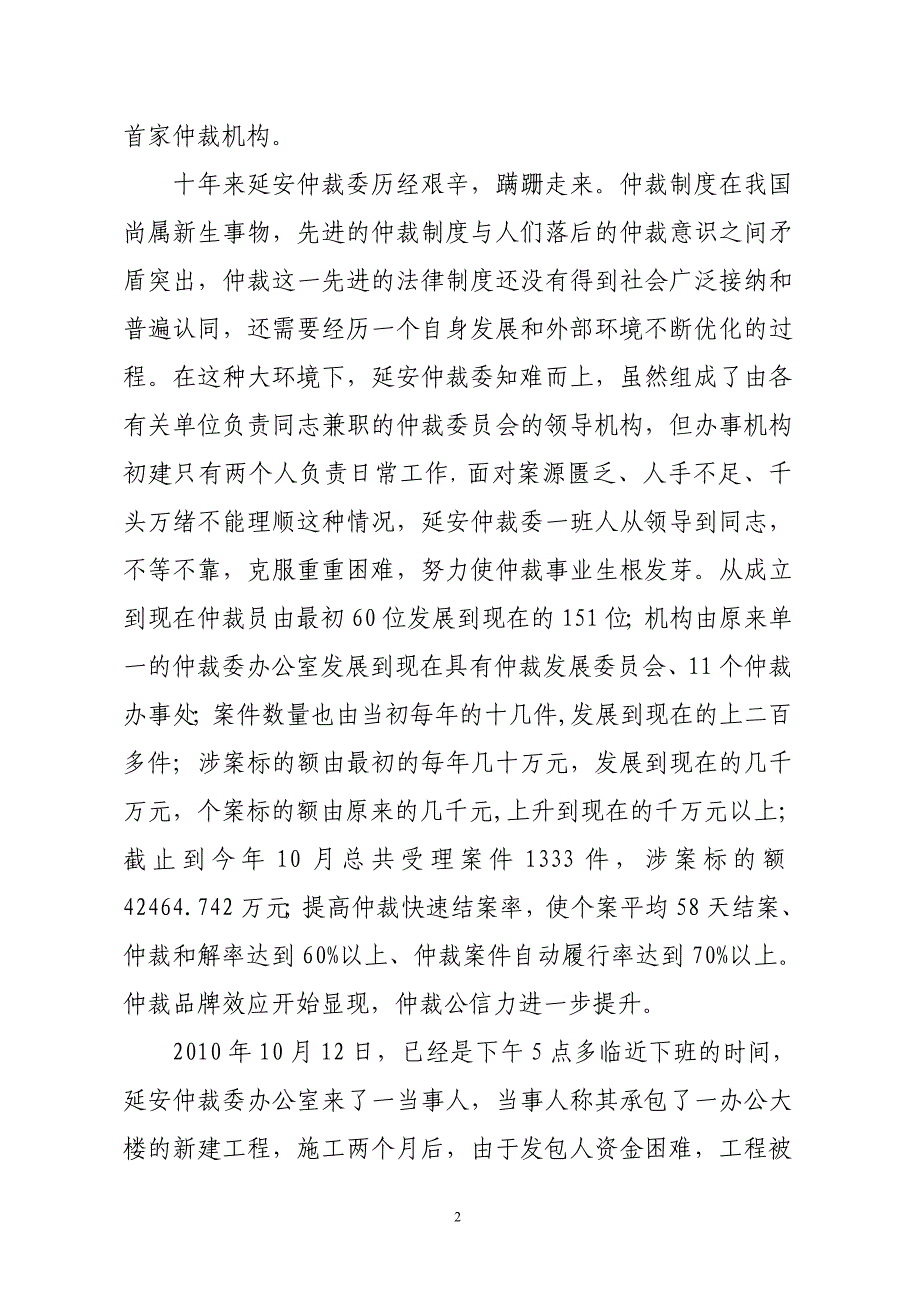 首家仲裁机构。

十年来延安仲裁委历经艰辛，蹒跚走来。仲裁制度在我国尚属新生事物，先进的仲裁制度与人们落后的仲裁意识之间矛盾突出，仲裁这一先进的法律制度还没有得到社会广泛接纳和普遍认同，还需要经历一个自身发展和外部环境不断优化的过程。在这种大环境下，延安仲裁委知难而上，虽然组成了由各有关单位负责同志兼职的仲裁委员会的领导机构，但办事机构初建只有两个人负责日常工作，面对案源匮乏、人手不足、千头万绪不能理顺这种情况，延安仲裁委一班人从领导到同志，不等不靠，克服重重困难，努力使仲裁事业生根发芽。从成立到现在仲裁员由最初60位发展到现在的151位；机构由原来单一的仲裁委办公室发展到现在具有仲裁发展委员会、11个仲裁办事处；案件数量也由当初每年的十几件，发展到现在的上二百多件；涉案标的额由最初的每年几十万元，发展到现在的几千万元，个案标的额由原来的几千元，上升到现在的千万元以上；截止到今年10月总共受理案件1333件，涉案标的额42464.742万元；提高仲裁快速结案率，使个案平均58天结案、仲裁和解率达到60%以上、仲裁案件自动履行率达到70%以上。仲裁品牌效应开始显现，仲裁公信力进一步提升。

2010年10月12日，已经是下午5点多临近下班的时间，延安仲裁委办公室来了一当事人，当事人称其承包了一办公大楼的新建工程，施工两个月后，由于发包人资金困难，工程被

2